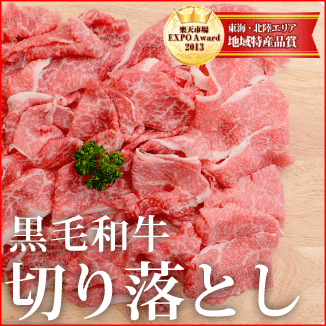 楽天市場
EXPO Award
2013

東海・北陸エリア
地域特産品賞

黒毛和牛
切り落とし